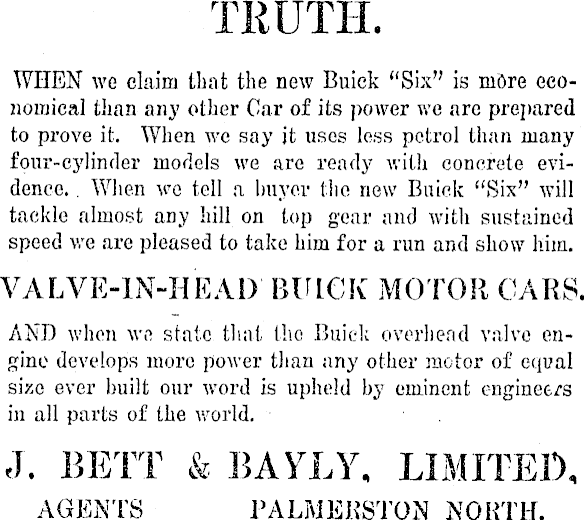 TRUTH.

WHEN we claim that the new Buick "Six" is more economical than any other Car of its power we are prepared to prove it. When we say it uses less petrol than many four-cylinder models we are ready with concrete evidence. When we tell a buyer the new Buick "Six" will tackle almost any hill on top gear and with sustained speed we are pleased to take him for a run and show him.

VALVE-IN-HEAD BUICK MOTOR CARS.

AND when we state that the Buick overhead valve engine develops more power than any other motor of equal size ever built our word is upheld by eminent engineers in all parts of the world.

J. BETT & BAYLY, LIMITED,

AGENTS PALMERSTON NORTH.